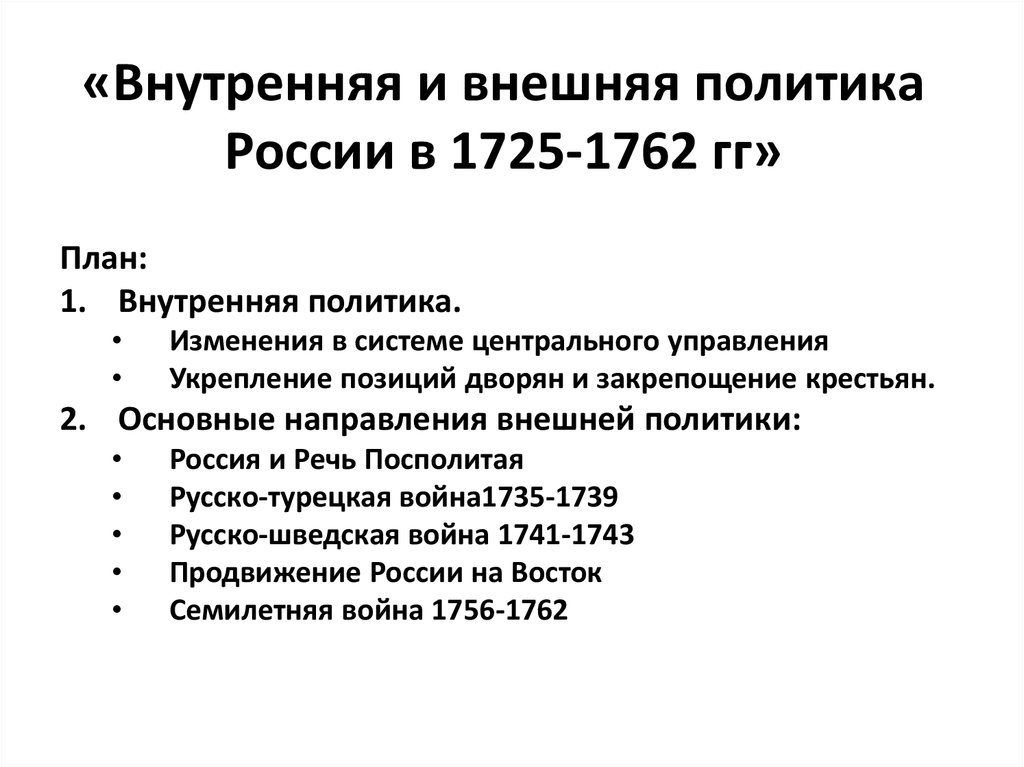 «Внутренняя и внешняя политика России в 1725-1762 гг»

План:
1. Внутренняя политика.
• Изменения в системе центрального управления
• Укрепление позиций дворян и закрепощение крестьян.
2. Основные направления внешней политики:
• Россия и Речь Посполитая
• Русско-турецкая война1735-1739
• Русско-шведская война 1741-1743
• Продвижение России на Восток
• Семилетняя война 1756-1762